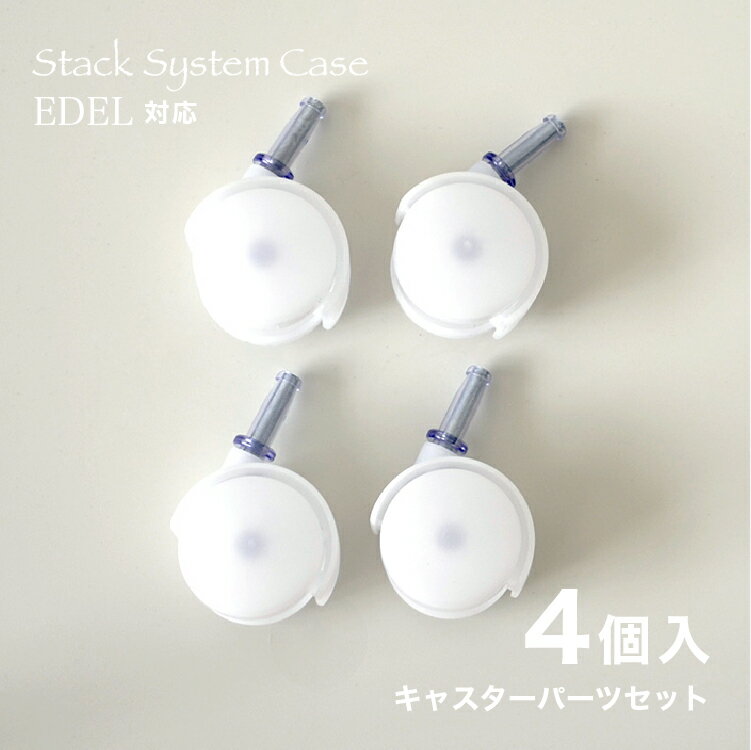 Stack System Case
EDEL 対応

4個入
キャスターパーツセット